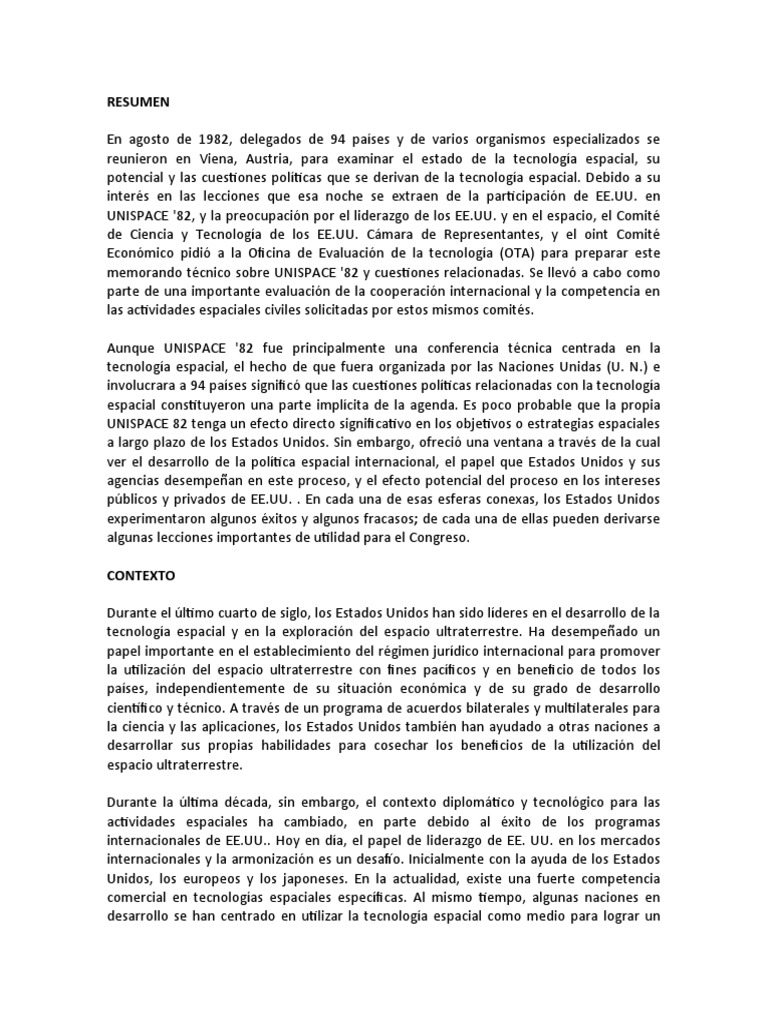 RESUMEN

En agosto de 1982, delegados de 94 países y de varios organismos especializados se reunieron en Viena, Austria, para examinar el estado de la tecnología espacial, su potencial y las cuestiones políticas que se derivan de la tecnología espacial. Debido a su interés en las lecciones que esa noche se extraen de la participación de EE.UU. en UNISPACE '82, y la preocupación por el liderazgo de los EE.UU. y en el espacio, el Comité de Ciencia y Tecnología de los EE.UU. Cámara de Representantes, y el oint Comité Económico pidió a la Oficina de Evaluación de la tecnología (OTA) para preparar este memorando técnico sobre UNISPACE '82 y cuestiones relacionadas. Se llevó a cabo como parte de una importante evaluación de la cooperación internacional y la competencia en las actividades espaciales civiles solicitadas por estos mismos comités.

Aunque UNISPACE '82 fue principalmente una conferencia técnica centrada en la tecnología espacial, el hecho de que fuera organizada por las Naciones Unidas (U. N.) e involucrara a 94 países significó que las cuestiones políticas relacionadas con la tecnología espacial constituyeron una parte implícita de la agenda. Es poco probable que la propia UNISPACE 82 tenga un efecto directo significativo en los objetivos o estrategias espaciales a largo plazo de los Estados Unidos. Sin embargo, ofreció una ventana a través de la cual ver el desarrollo de la política espacial internacional, el papel que Estados Unidos y sus agencias desempeñan en este proceso, y el efecto potencial del proceso en los intereses públicos y privados de EE.UU. . En cada una de esas esferas conexas, los Estados Unidos experimentaron algunos éxitos y algunos fracasos; de cada una de ellas pueden derivarse algunas lecciones importantes de utilidad para el Congreso.

CONTEXTO

Durante el último cuarto de siglo, los Estados Unidos han sido líderes en el desarrollo de la tecnología espacial y en la exploración del espacio ultraterrestre. Ha desempeñado un papel importante en el establecimiento del régimen jurídico internacional para promover la utilización del espacio ultraterrestre con fines pacíficos y en beneficio de todos los países, independientemente de su situación económica y de su grado de desarrollo científico y técnico. A través de un programa de acuerdos bilaterales y multilaterales para la ciencia y las aplicaciones, los Estados Unidos también han ayudado a otras naciones a desarrollar sus propias habilidades para cosechar los beneficios de la utilización del espacio ultraterrestre.

Durante la última década, sin embargo, el contexto diplomático y tecnológico para las actividades espaciales ha cambiado, en parte debido al éxito de los programas internacionales de EE.UU.. Hoy en día, el papel de liderazgo de EE. UU. en los mercados internacionales y la armonización es un desafío. Inicialmente con la ayuda de los Estados Unidos, los europeos y los japoneses. En la actualidad, existe una fuerte competencia comercial en tecnologías espaciales específicas. Al mismo tiempo, algunas naciones en desarrollo se han centrado en utilizar la tecnología espacial como medio para lograr un